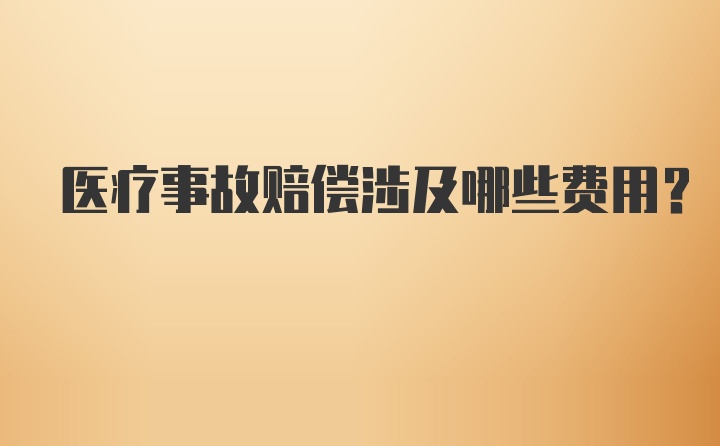 医疗事故赔偿涉及哪些费用?